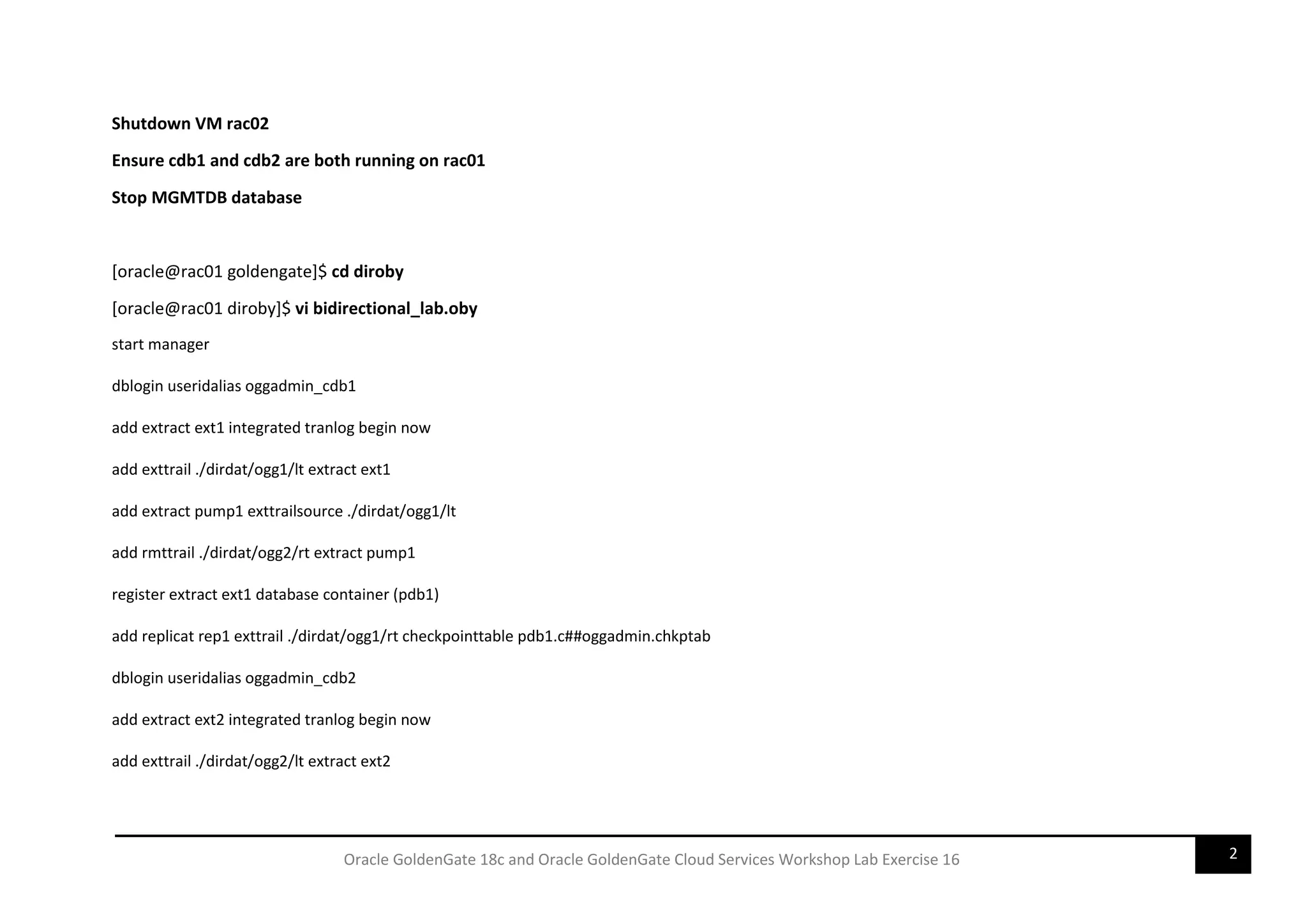 Shutdown VM rac02

Ensure cdb1 and cdb2 are both running on rac01

Stop MGMTDB database

[oracle@rac01 goldengate]$ cd diroby

[oracle@rac01 diroby]$ vi bidirectional_lab.oby

start manager

dblogin useridalias oggadmin_cdb1

add extract ext1 integrated tranlog begin now

add exttrail ./dirdat/ogg1/lt extract ext1

add extract pump1 exttrailsource ./dirdat/ogg1/lt

add rmttrail ./dirdat/ogg2/rt extract pump1

register extract ext1 database container (pdb1)

add replicat rep1 exttrail ./dirdat/ogg1/rt checkpointtable pdb1.c##oggadmin.chkptab

dblogin useridalias oggadmin_cdb2

add extract ext2 integrated tranlog begin now

add exttrail ./dirdat/ogg2/lt extract ext2

Oracle GoldenGate 18c and Oracle GoldenGate Cloud Services Workshop Lab Exercise 16

2